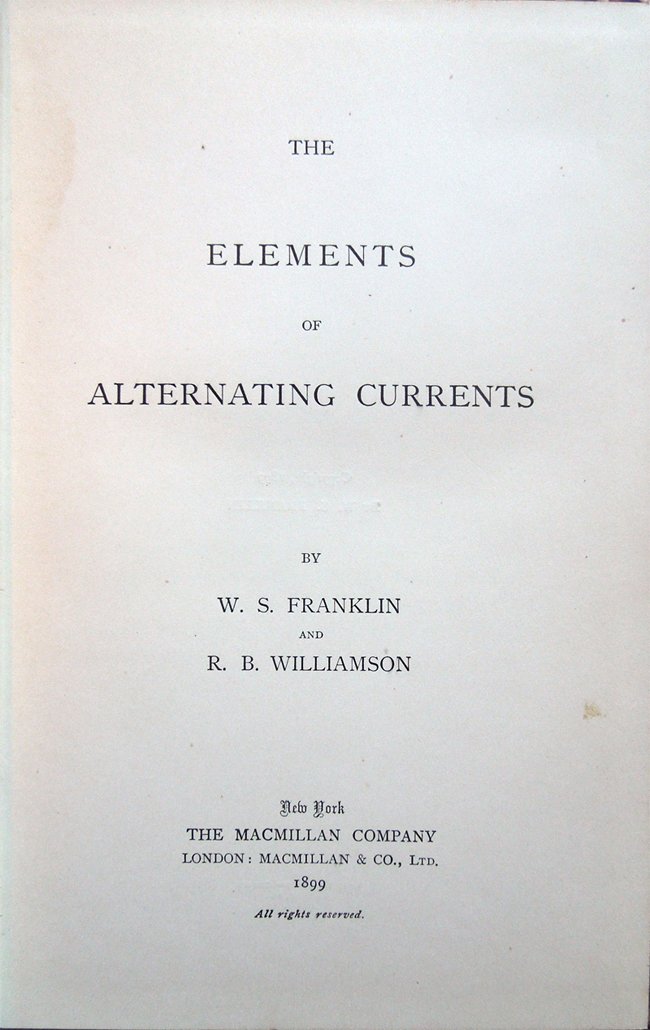 THE

ELEMENTS

OF

ALTERNATING CURRENTS

BY

W. S. FRANKLIN

AND

R. B. WILLIAMSON

New York
THE MACMILLAN COMPANY
LONDON: MACMILLAN & CO., LTD.
1899

All rights reserved.